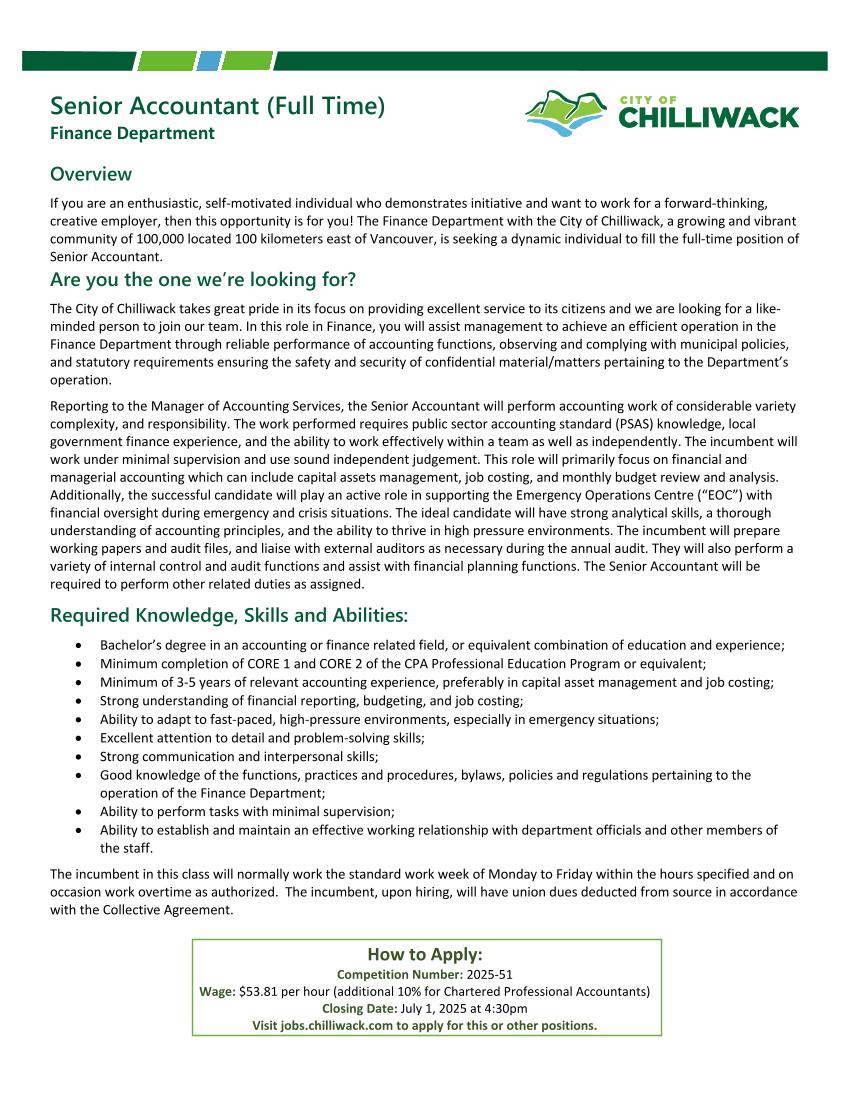 Senior Accountant (Full Time)
Finance Department

CITY OF CHILLIWACK

Overview
If you are an enthusiastic, self-motivated individual who demonstrates initiative and want to work for a forward-thinking, creative employer, then this opportunity is for you! The Finance Department with the City of Chilliwack, a growing and vibrant community of 100,000 located 100 kilometers east of Vancouver, is seeking a dynamic individual to fill the full-time position of Senior Accountant.

Are you the one we're looking for?
The City of Chilliwack takes great pride in its focus on providing excellent service to its citizens and we are looking for a like-minded person to join our team. In this role in Finance, you will assist management to achieve an efficient operation in the Finance Department through reliable performance of accounting functions, observing and complying with municipal policies, and statutory requirements ensuring the safety and security of confidential material/matters pertaining to the Department's operation.

Reporting to the Manager of Accounting Services, the Senior Accountant will perform accounting work of considerable variety complexity, and responsibility. The work performed requires public sector accounting standard (PSAS) knowledge, local government finance experience, and the ability to work effectively within a team as well as independently. The incumbent will work under minimal supervision and use sound independent judgement. This role will primarily focus on financial and managerial accounting which can include capital assets management, job costing, and monthly budget review and analysis. Additionally, the successful candidate will play an active role in supporting the Emergency Operations Centre ("EOC") with financial oversight during emergency and crisis situations. The ideal candidate will have strong analytical skills, a thorough understanding of accounting principles, and the ability to thrive in high pressure environments. The incumbent will prepare working papers and audit files, and liaise with external auditors as necessary during the annual audit. They will also perform a variety of internal control and audit functions and assist with financial planning functions. The Senior Accountant will be required to perform other related duties as assigned.

Required Knowledge, Skills and Abilities:
• Bachelor's degree in an accounting or finance related field, or equivalent combination of education and experience;
• Minimum completion of CORE 1 and CORE 2 of the CPA Professional Education Program or equivalent;
• Minimum of 3-5 years of relevant accounting experience, preferably in capital asset management and job costing;
• Strong understanding of financial reporting, budgeting, and job costing;
• Ability to adapt to fast-paced, high-pressure environments, especially in emergency situations;
• Excellent attention to detail and problem-solving skills;
• Strong communication and interpersonal skills;
• Good knowledge of the functions, practices and procedures, bylaws, policies and regulations pertaining to the operation of the Finance Department;
• Ability to perform tasks with minimal supervision;
• Ability to establish and maintain an effective working relationship with department officials and other members of the staff.

The incumbent in this class will normally work the standard work week of Monday to Friday within the hours specified and on occasion work overtime as authorized. The incumbent, upon hiring, will have union dues deducted from source in accordance with the Collective Agreement.

How to Apply:
Competition Number: 2025-51
Wage: $53.81 per hour (additional 10% for Chartered Professional Accountants)
Closing Date: July 1, 2025 at 4:30pm
Visit jobs.chilliwack.com to apply for this or other positions.